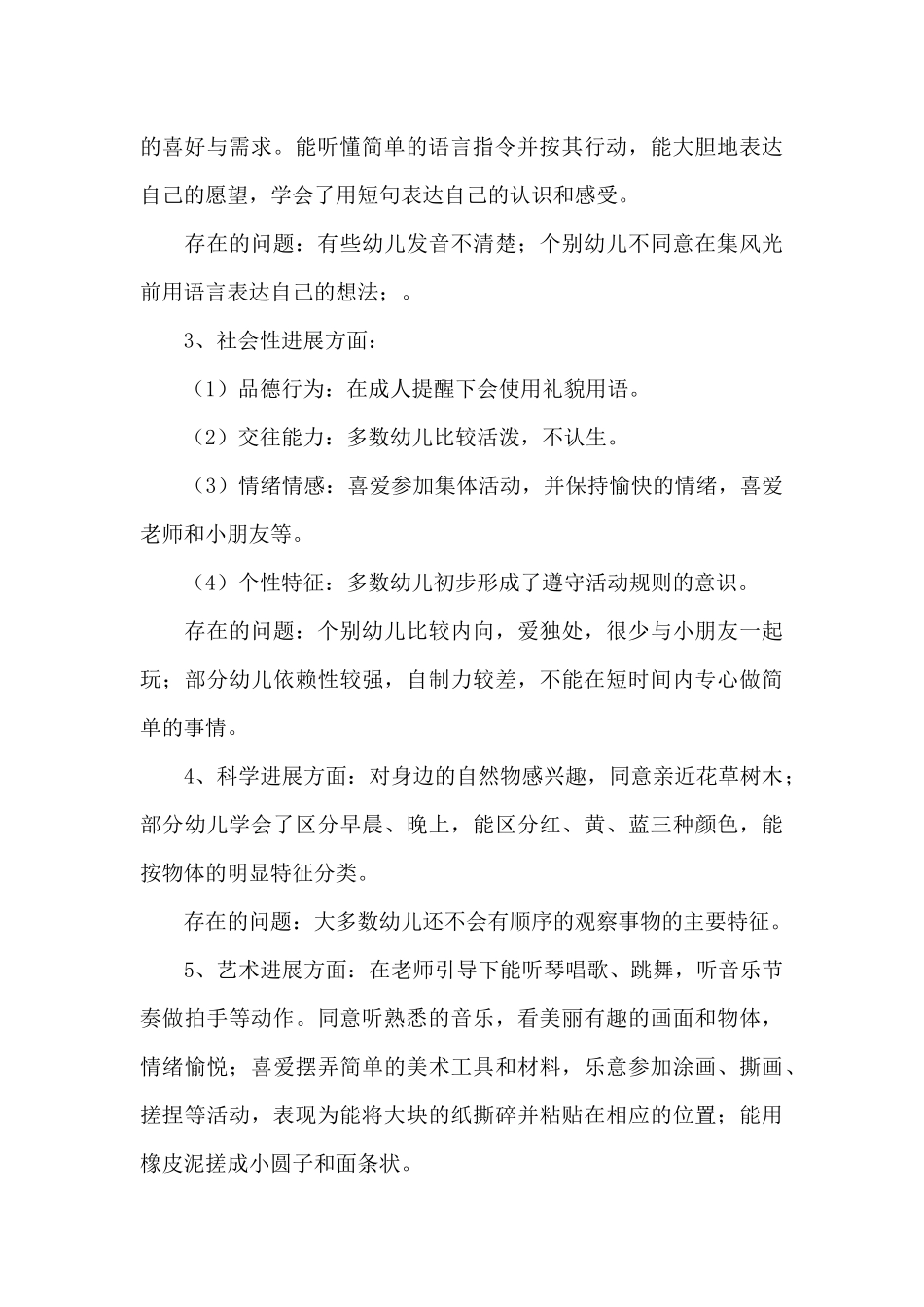 的喜好与需求。能听懂简单的语言指令并按其行动，能大胆地表达自己的愿望，学会了用短句表达自己的认识和感受。

存在的问题：有些幼儿发音不清楚；个别幼儿不同意在集风光前用语言表达自己的想法；。

3、社会性进展方面：

（1）品德行为：在成人提醒下会使用礼貌用语。

（2）交往能力：多数幼儿比较活泼，不认生。

（3）情绪情感：喜爱参加集体活动，并保持愉快的情绪，喜爱老师和小朋友等。

（4）个性特征：多数幼儿初步形成了遵守活动规则的意识。

存在的问题：个别幼儿比较内向，爱独处，很少与小朋友一起玩；部分幼儿依赖性较强，自制力较差，不能在短时间内专心做简单的事情。

4、科学进展方面：对身边的自然物感兴趣，同意亲近花草树木；部分幼儿学会了区分早晨、晚上，能区分红、黄、蓝三种颜色，能按物体的明显特征分类。

存在的问题：大多数幼儿还不会有顺序的观察事物的主要特征。

5、艺术进展方面：在老师引导下能听琴唱歌、跳舞，听音乐节奏做拍手等动作。同意听熟悉的音乐，看美丽有趣的画面和物体，情绪愉悦；喜爱摆弄简单的美术工具和材料，乐意参加涂画、撕画、搓捏等活动，表现为能将大块的纸撕碎并粘贴在相应的位置；能用橡皮泥搓成小圆子和面条状。